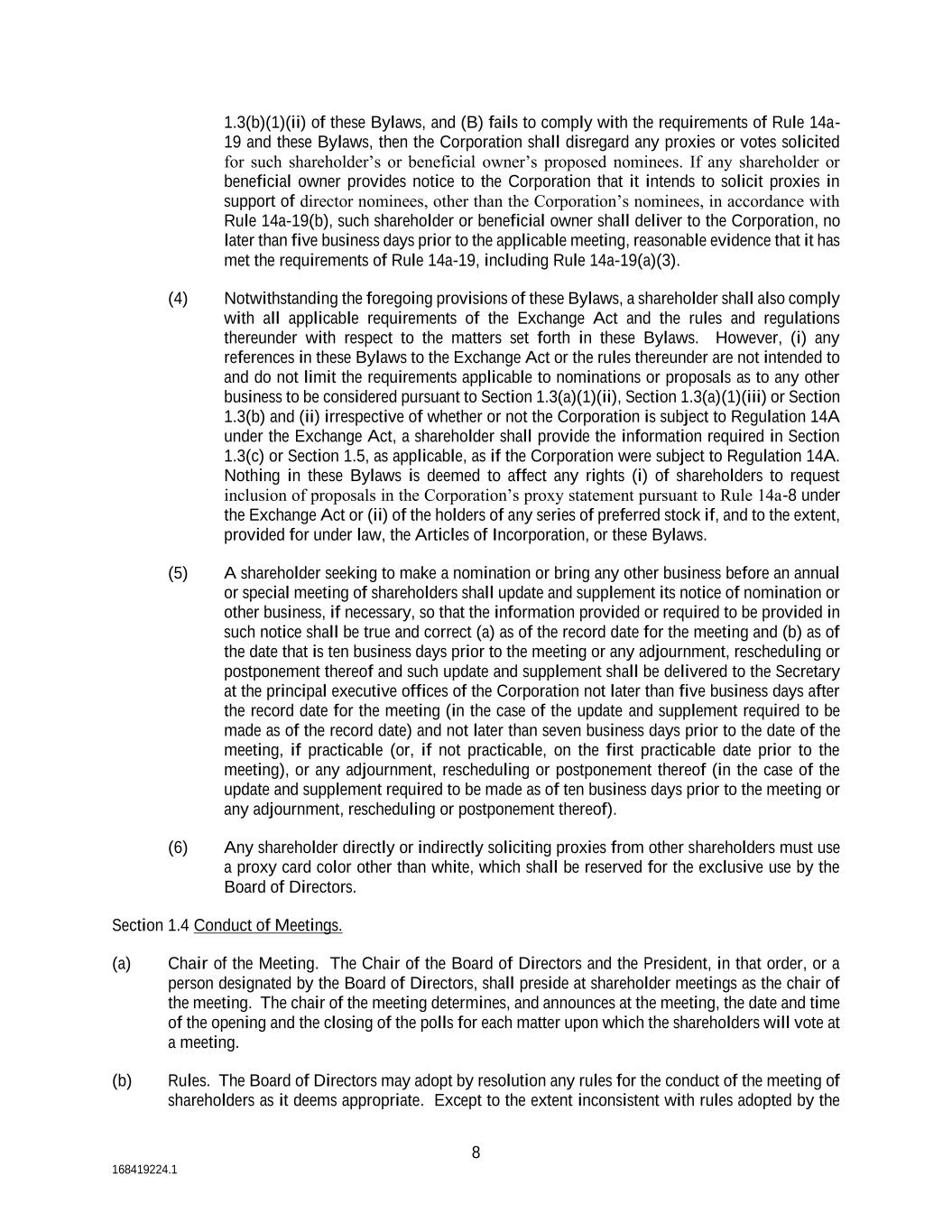 1.3(b)(1)(ii) of these Bylaws, and (B) fails to comply with the requirements of Rule 14a-19 and these Bylaws, then the Corporation shall disregard any proxies or votes solicited for such shareholder's or beneficial owner's proposed nominees. If any shareholder or beneficial owner provides notice to the Corporation that it intends to solicit proxies in support of director nominees, other than the Corporation's nominees, in accordance with Rule 14a-19(b), such shareholder or beneficial owner shall deliver to the Corporation, no later than five business days prior to the applicable meeting, reasonable evidence that it has met the requirements of Rule 14a-19, including Rule 14a-19(a)(3).

(4) Notwithstanding the foregoing provisions of these Bylaws, a shareholder shall also comply with all applicable requirements of the Exchange Act and the rules and regulations thereunder with respect to the matters set forth in these Bylaws. However, (i) any references in these Bylaws to the Exchange Act or the rules thereunder are not intended to and do not limit the requirements applicable to nominations or proposals as to any other business to be considered pursuant to Section 1.3(a)(1)(ii), Section 1.3(a)(1)(iii) or Section 1.3(b) and (ii) irrespective of whether or not the Corporation is subject to Regulation 14A under the Exchange Act, a shareholder shall provide the information required in Section 1.3(c) or Section 1.5, as applicable, as if the Corporation were subject to Regulation 14A. Nothing in these Bylaws is deemed to affect any rights (i) of shareholders to request inclusion of proposals in the Corporation's proxy statement pursuant to Rule 14a-8 under the Exchange Act or (ii) of the holders of any series of preferred stock if, and to the extent, provided for under law, the Articles of Incorporation, or these Bylaws.

(5) A shareholder seeking to make a nomination or bring any other business before an annual or special meeting of shareholders shall update and supplement its notice of nomination or other business, if necessary, so that the information provided or required to be provided in such notice shall be true and correct (a) as of the record date for the meeting and (b) as of the date that is ten business days prior to the meeting or any adjournment, rescheduling or postponement thereof and such update and supplement shall be delivered to the Secretary at the principal executive offices of the Corporation not later than five business days after the record date for the meeting (in the case of the update and supplement required to be made as of the record date) and not later than seven business days prior to the date of the meeting, if practicable (or, if not practicable, on the first practicable date prior to the meeting), or any adjournment, rescheduling or postponement thereof (in the case of the update and supplement required to be made as of ten business days prior to the meeting or any adjournment, rescheduling or postponement thereof).

(6) Any shareholder directly or indirectly soliciting proxies from other shareholders must use a proxy card color other than white, which shall be reserved for the exclusive use by the Board of Directors.

Section 1.4 Conduct of Meetings.

(a) Chair of the Meeting. The Chair of the Board of Directors and the President, in that order, or a person designated by the Board of Directors, shall preside at shareholder meetings as the chair of the meeting. The chair of the meeting determines, and announces at the meeting, the date and time of the opening and the closing of the polls for each matter upon which the shareholders will vote at a meeting.

(b) Rules. The Board of Directors may adopt by resolution any rules for the conduct of the meeting of shareholders as it deems appropriate. Except to the extent inconsistent with rules adopted by the

8

168419224.1